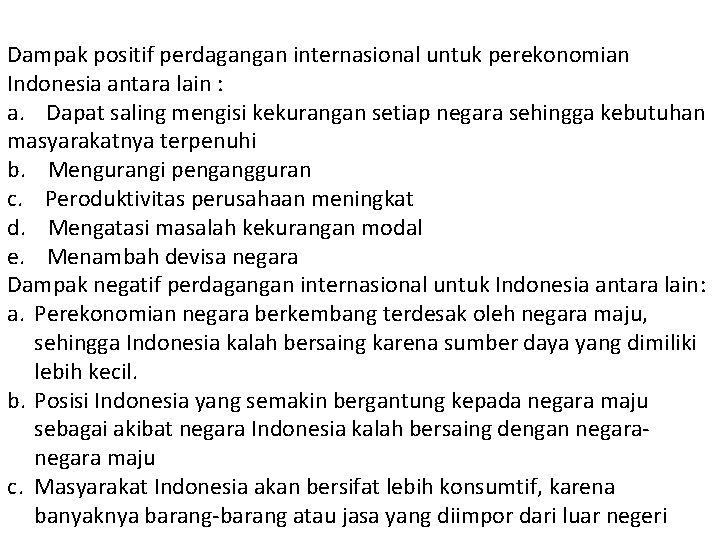 Dampak positif perdagangan internasional untuk perekonomian Indonesia antara lain :

a. Dapat saling mengisi kekurangan setiap negara sehingga kebutuhan masyarakatnya terpenuhi
b. Mengurangi pengangguran
c. Peroduktivitas perusahaan meningkat
d. Mengatasi masalah kekurangan modal
e. Menambah devisa negara

Dampak negatif perdagangan internasional untuk Indonesia antara lain:

a. Perekonomian negara berkembang terdesak oleh negara maju, sehingga Indonesia kalah bersaing karena sumber daya yang dimiliki lebih kecil.
b. Posisi Indonesia yang semakin bergantung kepada negara maju sebagai akibat negara Indonesia kalah bersaing dengan negara-negara maju
c. Masyarakat Indonesia akan bersifat lebih konsumtif, karena banyaknya barang-barang atau jasa yang diimpor dari luar negeri